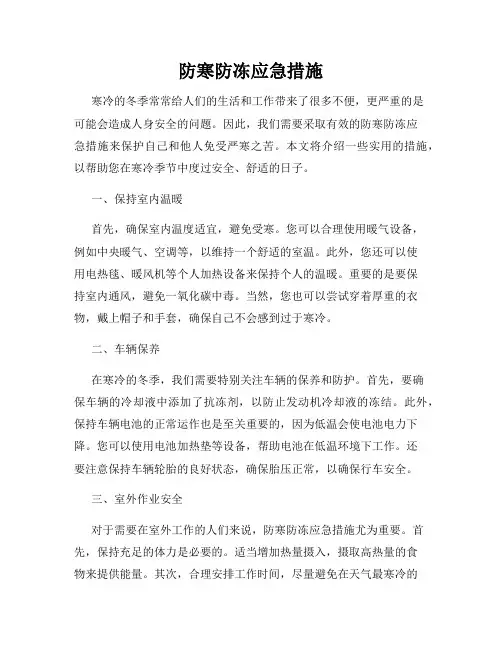 防寒防冻应急措施

寒冷的冬季常常给人们的生活和工作带来了很多不便，更严重的是可能会造成人身安全的问题。因此，我们需要采取有效的防寒防冻应急措施来保护自己和他人免受严寒之苦。本文将介绍一些实用的措施，以帮助您在寒冷季节中度过安全、舒适的日子。

一、保持室内温暖

首先，确保室内温度适宜，避免受寒。您可以合理使用暖气设备，例如中央暖气、空调等，以维持一个舒适的室温。此外，您还可以使用电热毯、暖风机等个人加热设备来保持个人的温暖。重要的是要保持室内通风，避免一氧化碳中毒。当然，您也可以尝试穿着厚重的衣物，戴上帽子和手套，确保自己不会感到过于寒冷。

二、车辆保养

在寒冷的冬季，我们需要特别关注车辆的保养和防护。首先，要确保车辆的冷却液中添加了抗冻剂，以防止发动机冷却液的冻结。此外，保持车辆电池的正常运作也是至关重要的，因为低温会使电池电力下降。您可以使用电池加热垫等设备，帮助电池在低温环境下工作。还要注意保持车辆轮胎的良好状态，确保胎压正常，以确保行车安全。

三、室外作业安全

对于需要在室外工作的人们来说，防寒防冻应急措施尤为重要。首先，保持充足的体力是必要的。适当增加热量摄入，摄取高热量的食物来提供能量。其次，合理安排工作时间，尽量避免在天气最寒冷的